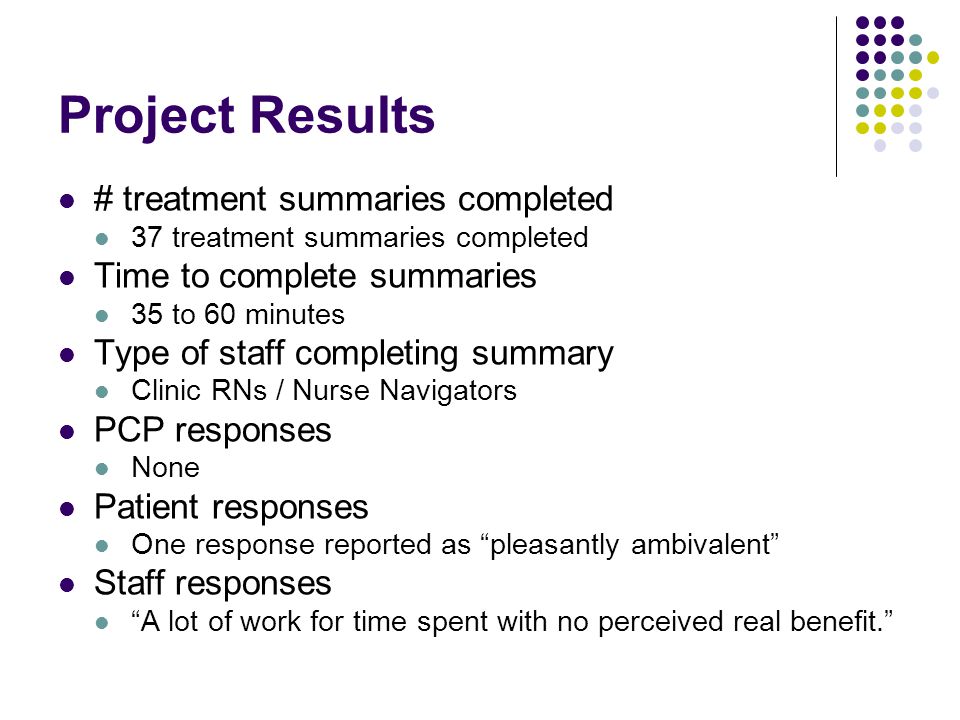 Project Results

- # treatment summaries completed
  - 37 treatment summaries completed
- Time to complete summaries
  - 35 to 60 minutes
- Type of staff completing summary
  - Clinic RNs / Nurse Navigators
- PCP responses
  - None
- Patient responses
  - One response reported as “pleasantly ambivalent”
- Staff responses
  - “A lot of work for time spent with no perceived real benefit.”